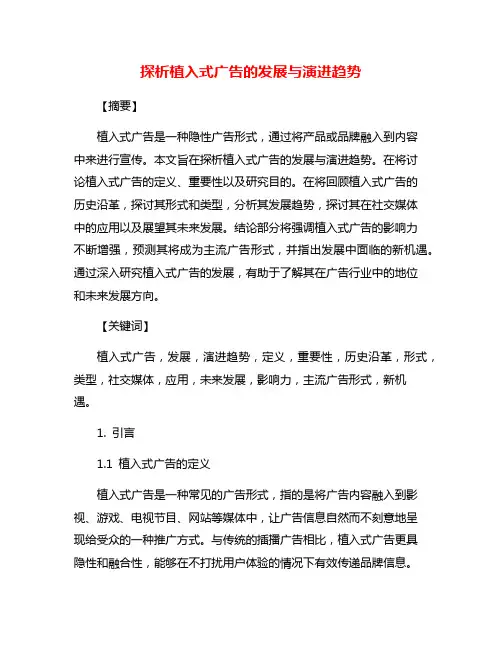 探析植入式广告的发展与演进趋势

【摘要】

植入式广告是一种隐性广告形式，通过将产品或品牌融入到内容中来进行宣传。本文旨在探析植入式广告的发展与演进趋势。在将讨论植入式广告的定义、重要性以及研究目的。在将回顾植入式广告的历史沿革，探讨其形式和类型，分析其发展趋势，探讨其在社交媒体中的应用以及展望其未来发展。结论部分将强调植入式广告的影响力不断增强，预测其将成为主流广告形式，并指出发展中面临的新机遇。通过深入研究植入式广告的发展，有助于了解其在广告行业中的地位和未来发展方向。

【关键词】

植入式广告，发展，演进趋势，定义，重要性，历史沿革，形式，类型，社交媒体，应用，未来发展，影响力，主流广告形式，新机遇。

1. 引言

1.1 植入式广告的定义

植入式广告是一种常见的广告形式，指的是将广告内容融入到影视、游戏、电视节目、网站等媒体中，让广告信息自然而不刻意地呈现给受众的一种推广方式。与传统的插播广告相比，植入式广告更具隐性和融合性，能够在不打扰用户体验的情况下有效传递品牌信息。